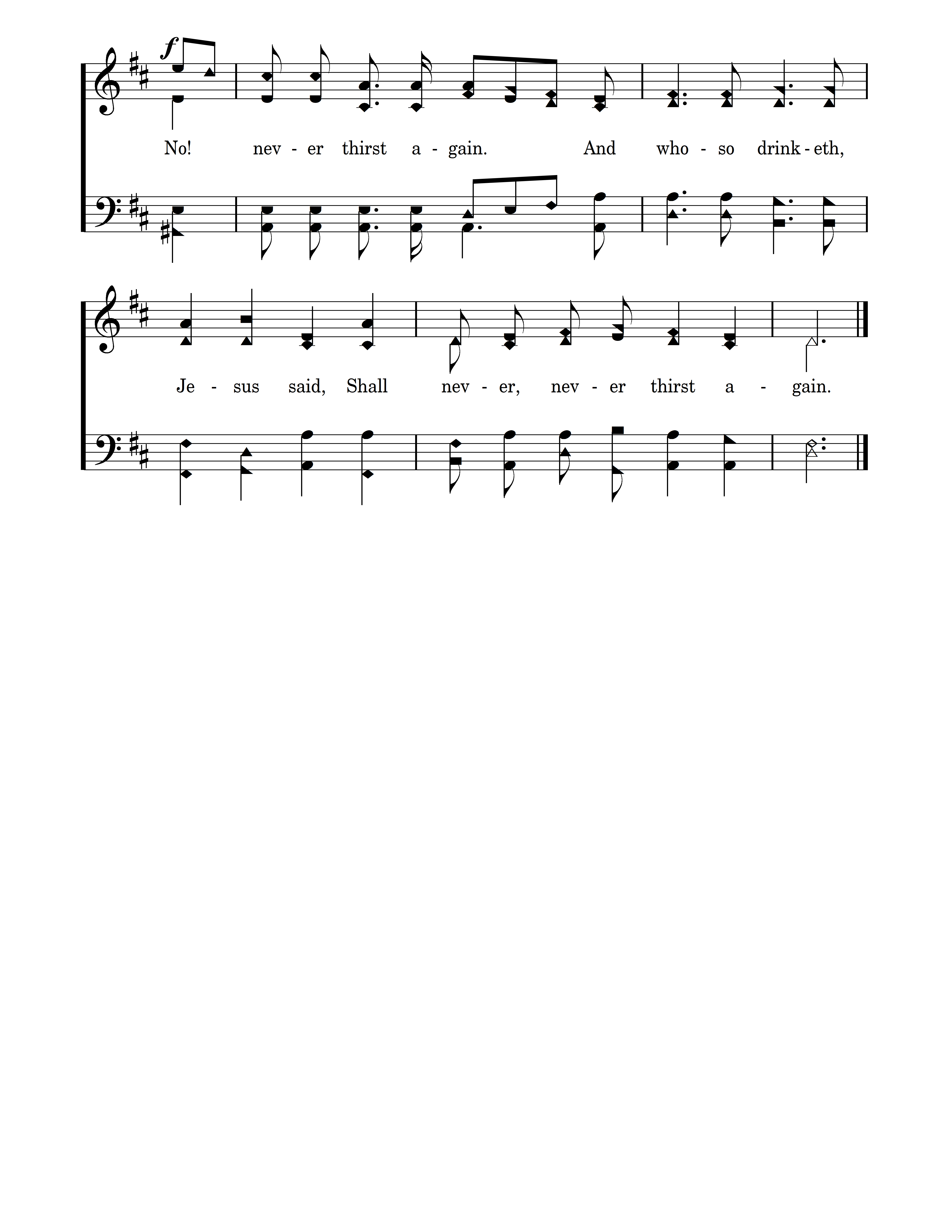 f

No! nev - er thirst a - gain. And who - so drink - eth,

Je - sus said, Shall nev - er, nev - er thirst a - gain.